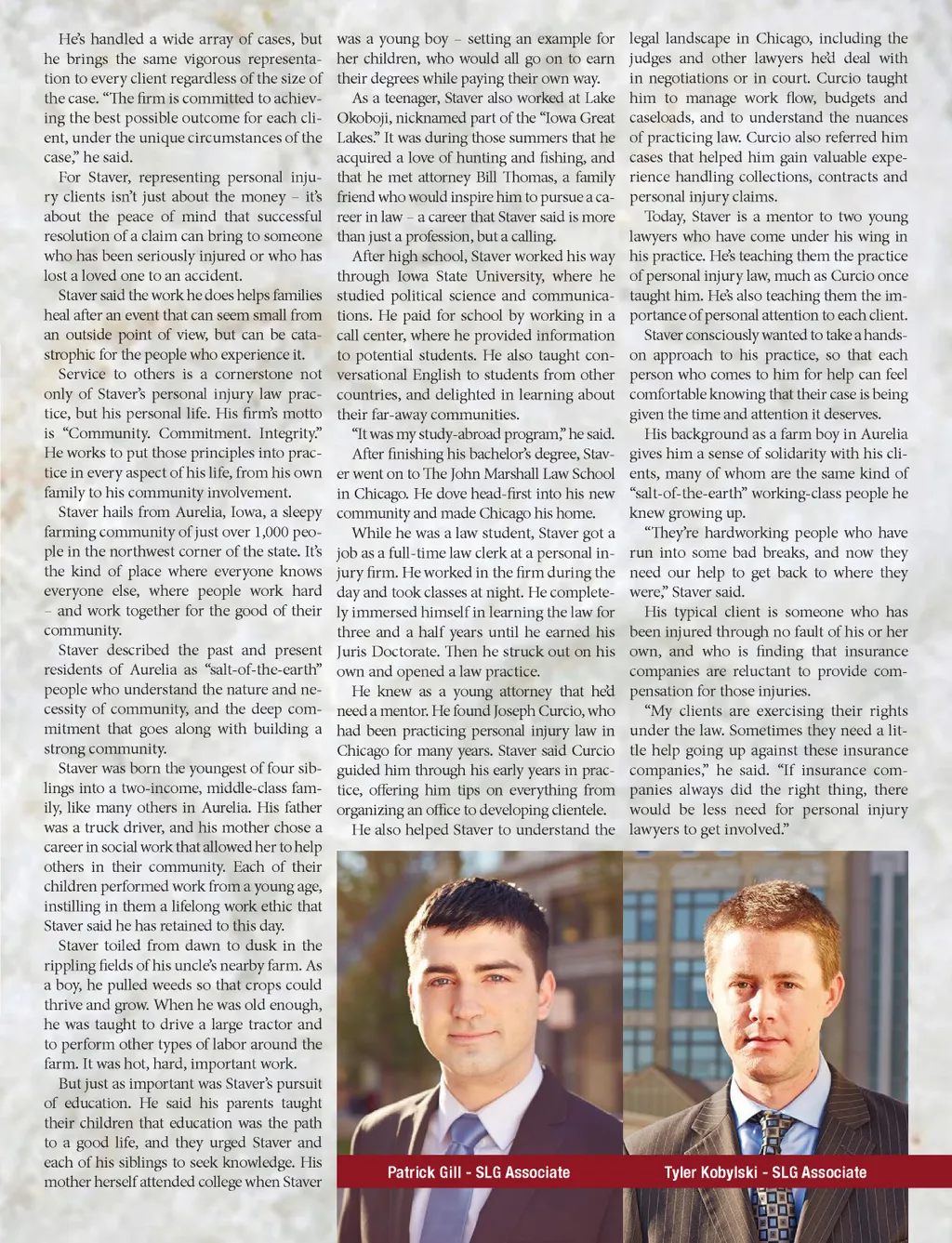 He's handled a wide array of cases, but he brings the same vigorous representation to every client regardless of the size of the case. "The firm is committed to achieving the best possible outcome for each client, under the unique circumstances of the case," he said.

For Staver, representing personal injury clients isn't just about the money – it's about the peace of mind that successful resolution of a claim can bring to someone who has been seriously injured or who has lost a loved one to an accident.

Staver said the work he does helps families heal after an event that can seem small from an outside point of view, but can be catastrophic for the people who experience it.

Service to others is a cornerstone not only of Staver's personal injury law practice, but his personal life. His firm's motto is "Community. Commitment. Integrity." He works to put those principles into practice in every aspect of his life, from his own family to his community involvement.

Staver hails from Aurelia, Iowa, a sleepy farming community of just over 1,000 people in the northwest corner of the state. It's the kind of place where everyone knows everyone else, where people work hard – and work together for the good of their community.

Staver described the past and present residents of Aurelia as "salt-of-the-earth" people who understand the nature and necessity of community, and the deep commitment that goes along with building a strong community.

Staver was born the youngest of four siblings into a two-income, middle-class family, like many others in Aurelia. His father was a truck driver, and his mother chose a career in social work that allowed her to help others in their community. Each of their children performed work from a young age, instilling in them a lifelong work ethic that Staver said he has retained to this day.

Staver toiled from dawn to dusk in the rippling fields of his uncle's nearby farm. As a boy, he pulled weeds so that crops could thrive and grow. When he was old enough, he was taught to drive a large tractor and to perform other types of labor around the farm. It was hot, hard, important work.

But just as important was Staver's pursuit of education. He said his parents taught their children that education was the path to a good life, and they urged Staver and each of his siblings to seek knowledge. His mother herself attended college when Staver was a young boy – setting an example for her children, who would all go on to earn their degrees while paying their own way.

As a teenager, Staver also worked at Lake Okoboji, nicknamed part of the "Iowa Great Lakes." It was during those summers that he acquired a love of hunting and fishing, and that he met attorney Bill Thomas, a family friend who would inspire him to pursue a career in law – a career that Staver said is more than just a profession, but a calling.

After high school, Staver worked his way through Iowa State University, where he studied political science and communications. He paid for school by working in a call center, where he provided information to potential students. He also taught conversational English to students from other countries, and delighted in learning about their far-away communities.

"It was my study-abroad program," he said.

After finishing his bachelor's degree, Staver went on to The John Marshall Law School in Chicago. He dove head-first into his new community and made Chicago his home.

While he was a law student, Staver got a job as a full-time law clerk at a personal injury firm. He worked in the firm during the day and took classes at night. He completely immersed himself in learning the law for three and a half years until he earned his Juris Doctorate. Then he struck out on his own and opened a law practice.

He knew as a young attorney that he'd need a mentor. He found Joseph Curcio, who had been practicing personal injury law in Chicago for many years. Staver said Curcio guided him through his early years in practice, offering him tips on everything from organizing an office to developing clientele.

He also helped Staver to understand the legal landscape in Chicago, including the judges and other lawyers he'd deal with in negotiations or in court. Curcio taught him to manage work flow, budgets and caseloads, and to understand the nuances of practicing law. Curcio also referred him cases that helped him gain valuable experience handling collections, contracts and personal injury claims.

Today, Staver is a mentor to two young lawyers who have come under his wing in his practice. He's teaching them the practice of personal injury law, much as Curcio once taught him. He's also teaching them the importance of personal attention to each client.

Staver consciously wanted to take a hands-on approach to his practice, so that each person who comes to him for help can feel comfortable knowing that their case is being given the time and attention it deserves.

His background as a farm boy in Aurelia gives him a sense of solidarity with his clients, many of whom are the same kind of "salt-of-the-earth" working-class people he knew growing up.

"They're hardworking people who have run into some bad breaks, and now they need our help to get back to where they were," Staver said.

His typical client is someone who has been injured through no fault of his or her own, and who is finding that insurance companies are reluctant to provide compensation for those injuries.

"My clients are exercising their rights under the law. Sometimes they need a little help going up against these insurance companies," he said. "If insurance companies always did the right thing, there would be less need for personal injury lawyers to get involved."

Patrick Gill - SLG Associate

Tyler Kobylski - SLG Associate